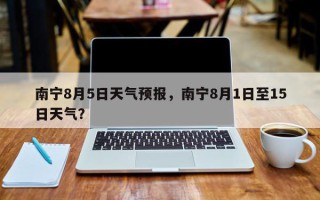 南宁8月5日天气预报，南宁8月1日至15日天气？